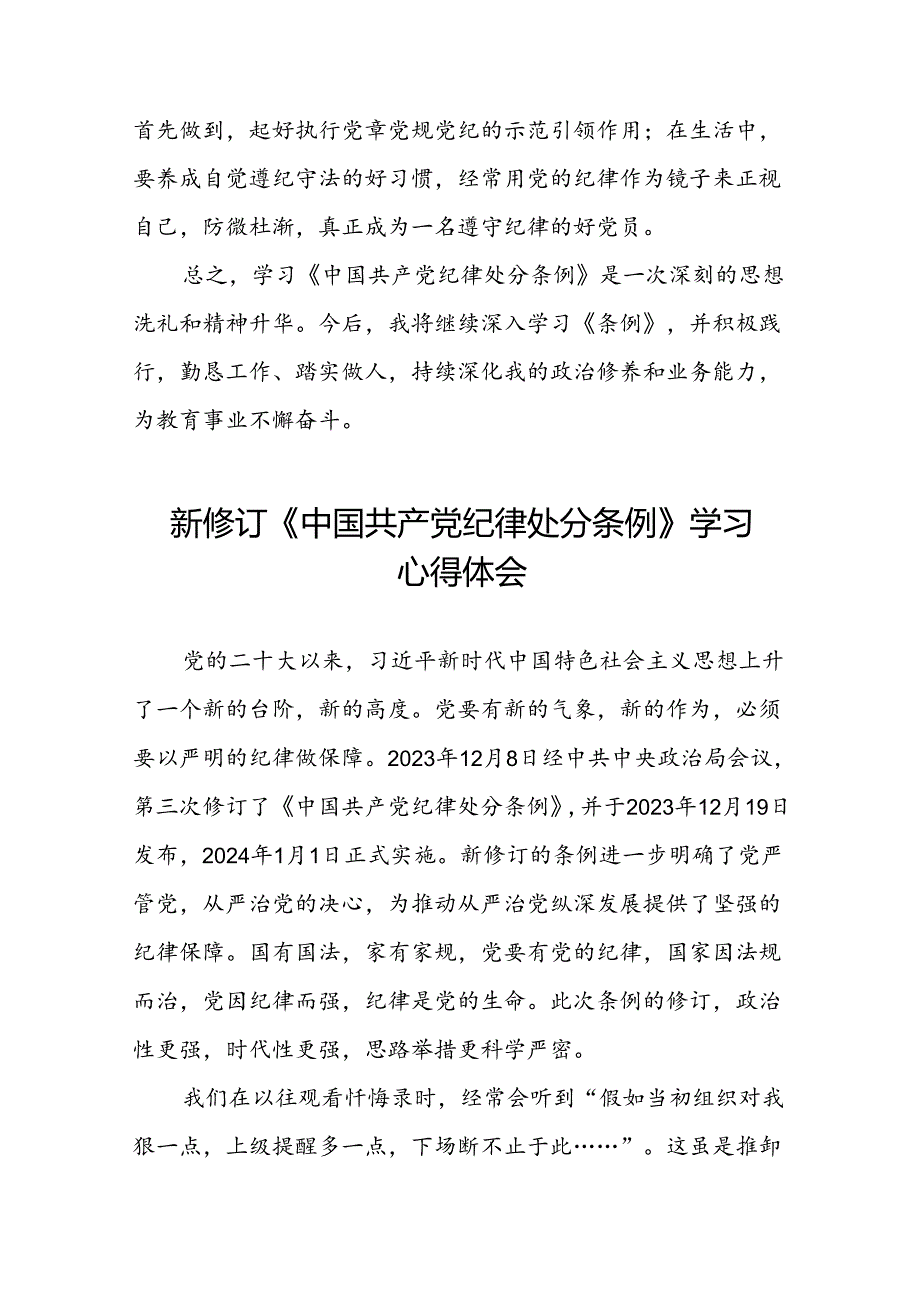 首先做到，起好执行党章党规党纪的示范引领作用；在生活中，要养成自觉遵纪守法的好习惯，经常用党的纪律作为镜子来正视自己，防微杜渐，真正成为一名遵守纪律的好党员。

总之，学习《中国共产党纪律处分条例》是一次深刻的思想洗礼和精神升华。今后，我将继续深入学习《条例》，并积极践行，勤恳工作、踏实做人，持续深化我的政治修养和业务能力，为教育事业不懈奋斗。

新修订《中国共产党纪律处分条例》学习心得体会

党的二十大以来，习近平新时代中国特色社会主义思想上升了一个新的台阶，新的高度。党要有新的气象，新的作为，必须要以严明的纪律做保障。2023年12月8日经中共中央政治局会议，第三次修订了《中国共产党纪律处分条例》，并于2023年12月19日发布，2024年1月1日正式实施。新修订的条例进一步明确了党严管党，从严治党的决心，为推动从严治党纵深发展提供了坚强的纪律保障。国有国法，家有家规，党要有党的纪律，国家因法规而治，党因纪律而强，纪律是党的生命。此次条例的修订，政治性更强，时代性更强，思路举措更科学严密。

我们在以往观看忏悔录时，经常会听到“假如当初组织对我狠一点，上级提醒多一点，下场断不止于此……”。这虽是推卸